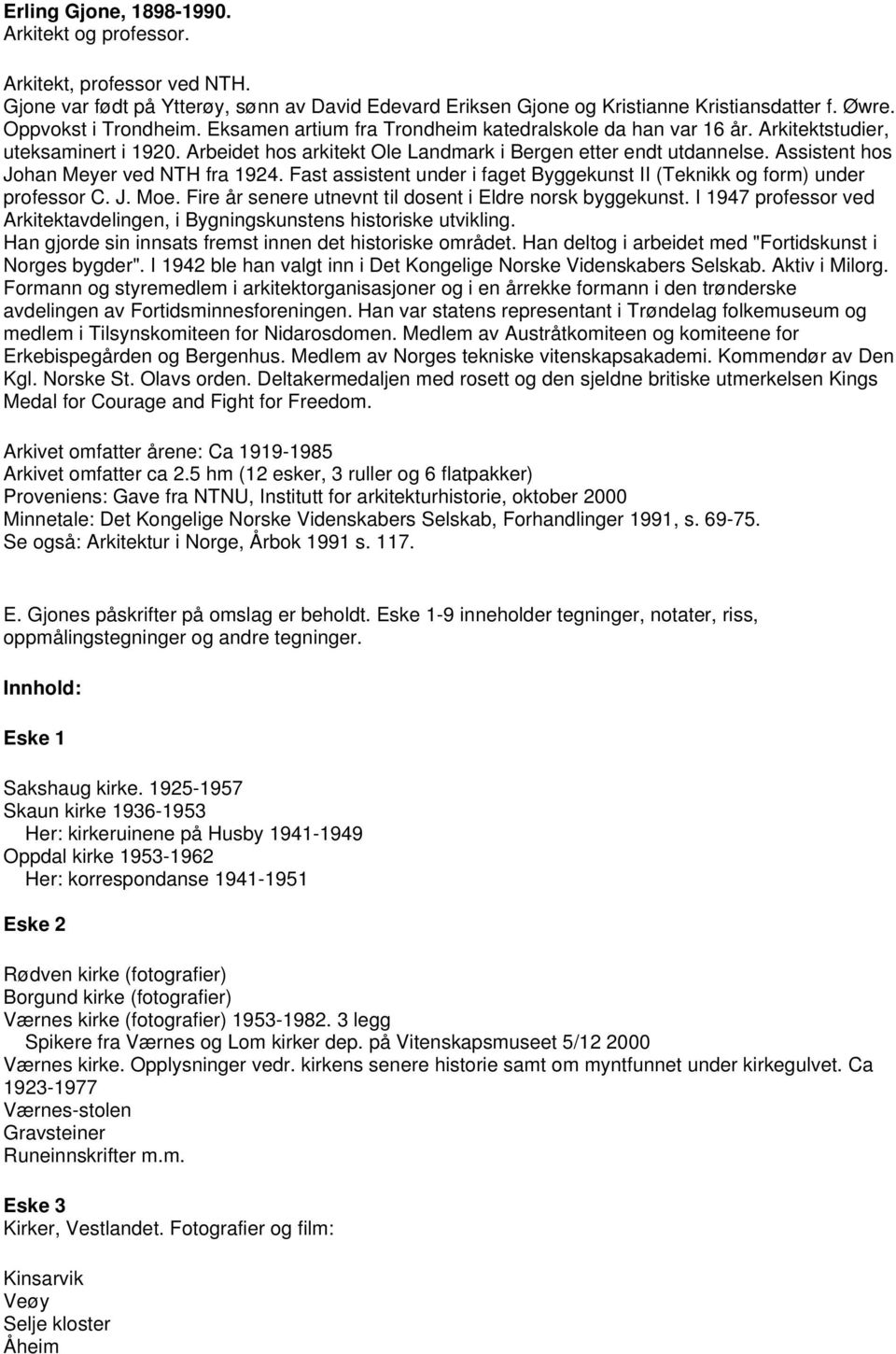 Erling Gjone, 1898-1990.
Arkitekt og professor.

Arkitekt, professor ved NTH.
Gjone var født på Ytterøy, sønn av David Edevard Eriksen Gjone og Kristianne Kristiansdatter f. Øwre. Oppvokst i Trondheim. Eksamen artium fra Trondheim katedralskole da han var 16 år. Arkitektstudier, uteksaminert i 1920. Arbeidet hos arkitekt Ole Landmark i Bergen etter endt utdannelse. Assistent hos Johan Meyer ved NTH fra 1924. Fast assistent under i faget Byggekunst II (Teknikk og form) under professor C. J. Moe. Fire år senere utnevnt til dosent i Eldre norsk byggekunst. I 1947 professor ved Arkitektavdelingen, i Bygningskunstens historiske utvikling.
Han gjorde sin innsats fremst innen det historiske området. Han deltog i arbeidet med "Fortidskunst i Norges bygder". I 1942 ble han valgt inn i Det Kongelige Norske Videnskabers Selskab. Aktiv i Milorg. Formann og styremedlem i arkitektorganisasjoner og i en årrekke formann i den trønderske avdelingen av Fortidsminnesforeningen. Han var statens representant i Trøndelag folkemuseum og medlem i Tilsynskomiteen for Nidarosdomen. Medlem av Austråtkomiteen og komiteene for Erkebispegården og Bergenhus. Medlem av Norges tekniske vitenskapsakademi. Kommendør av Den Kgl. Norske St. Olavs orden. Deltakermedaljen med rosett og den sjeldne britiske utmerkelsen Kings Medal for Courage and Fight for Freedom.

Arkivet omfatter årene: Ca 1919-1985
Arkivet omfatter ca 2.5 hm (12 esker, 3 ruller og 6 flatpakker)
Proveniens: Gave fra NTNU, Institutt for arkitekturhistorie, oktober 2000
Minnetale: Det Kongelige Norske Videnskabers Selskab, Forhandlinger 1991, s. 69-75.
Se også: Arkitektur i Norge, Årbok 1991 s. 117.

E. Gjones påskrifter på omslag er beholdt. Eske 1-9 inneholder tegninger, notater, riss, oppmålingstegninger og andre tegninger.

Innhold:

Eske 1

Sakshaug kirke. 1925-1957
Skaun kirke 1936-1953
Her: kirkeruinene på Husby 1941-1949
Oppdal kirke 1953-1962
Her: korrespondanse 1941-1951

Eske 2

Rødven kirke (fotografier)
Borgund kirke (fotografier)
Værnes kirke (fotografier) 1953-1982. 3 legg
Spikere fra Værnes og Lom kirker dep. på Vitenskapsmuseet 5/12 2000
Værnes kirke. Opplysninger vedr. kirkens senere historie samt om myntfunnet under kirkegulvet. Ca 1923-1977
Værnes-stolen
Gravsteiner
Runeinnskrifter m.m.

Eske 3
Kirker, Vestlandet. Fotografier og film:

Kinsarvik
Veøy
Selje kloster
Åheim